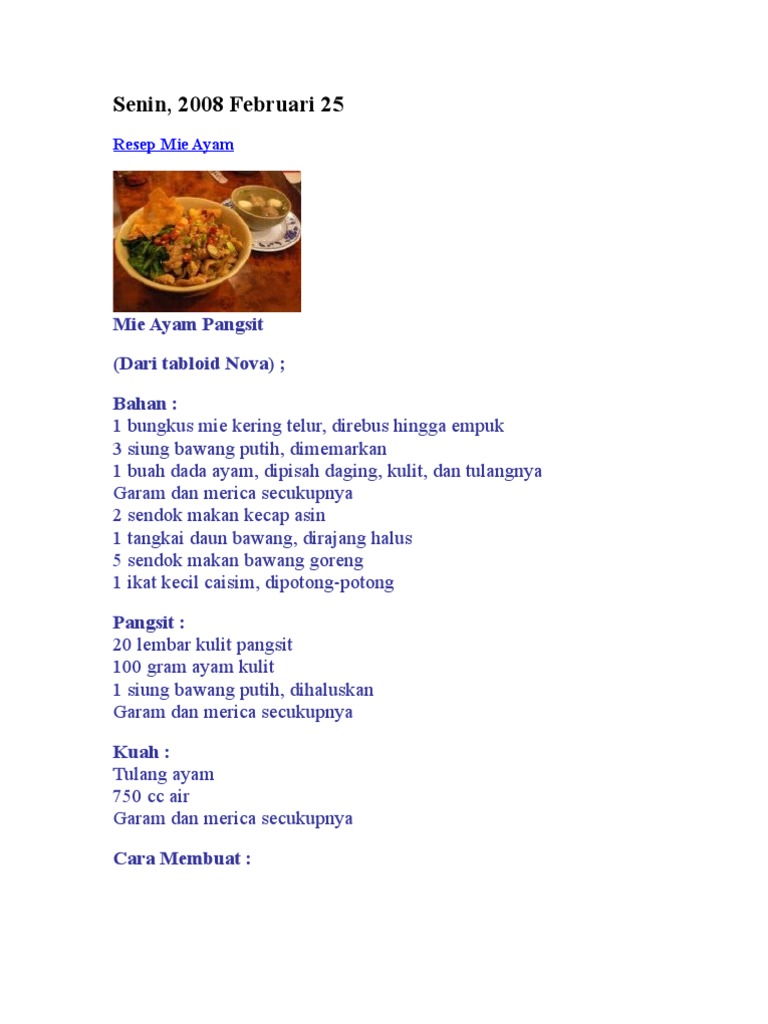 Senin, 2008 Februari 25

Resep Mie Ayam

Mie Ayam Pangsit

(Dari tabloid Nova) ;

Bahan :
1 bungkus mie kering telur, direbus hingga empuk
3 siung bawang putih, dimemarkan
1 buah dada ayam, dipisah daging, kulit, dan tulangnya
Garam dan merica secukupnya
2 sendok makan kecap asin
1 tangkai daun bawang, dirajang halus
5 sendok makan bawang goreng
1 ikat kecil caisim, dipotong-potong

Pangsit :
20 lembar kulit pangsit
100 gram ayam kulit
1 siung bawang putih, dihaluskan
Garam dan merica secukupnya

Kuah :
Tulang ayam
750 cc air
Garam dan merica secukupnya

Cara Membuat :